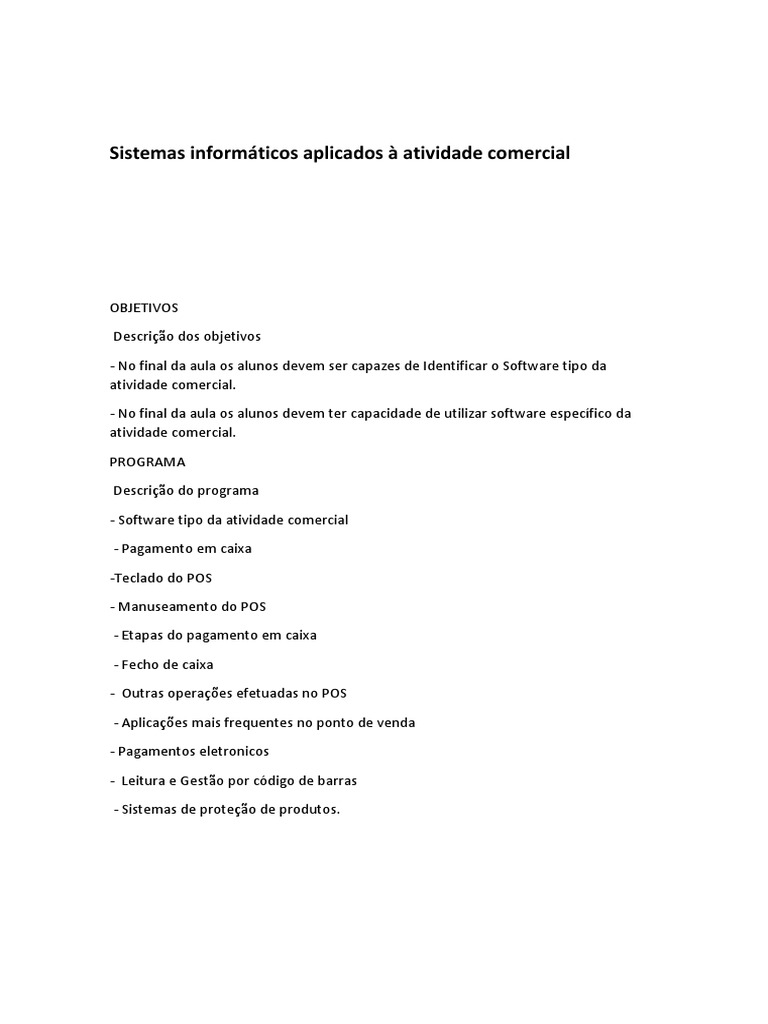 Sistemas informáticos aplicados à atividade comercial

OBJETIVOS

Descrição dos objetivos

- No final da aula os alunos devem ser capazes de Identificar o Software tipo da atividade comercial.

- No final da aula os alunos devem ter capacidade de utilizar software específico da atividade comercial.

PROGRAMA

Descrição do programa

- Software tipo da atividade comercial

- Pagamento em caixa

-Teclado do POS

- Manuseamento do POS

- Etapas do pagamento em caixa

- Fecho de caixa

- Outras operações efetuadas no POS

- Aplicações mais frequentes no ponto de venda

- Pagamentos eletronicos

- Leitura e Gestão por código de barras

- Sistemas de proteção de produtos.